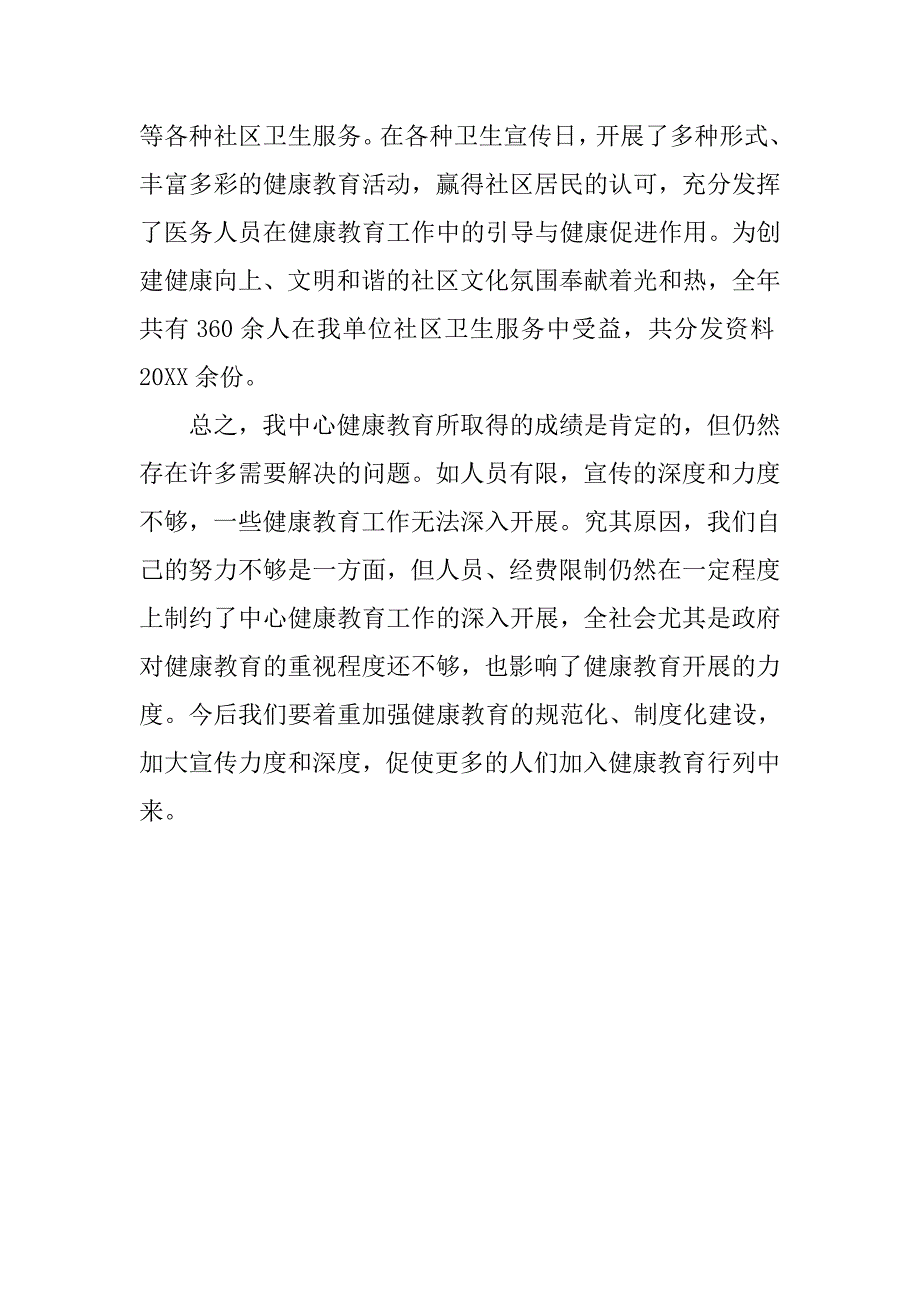 等各种社区卫生服务。在各种卫生宣传日，开展了多种形式、丰富多彩的健康教育活动，赢得社区居民的认可，充分发挥了医务人员在健康教育工作中的引导与健康促进作用。为创建健康向上、文明和谐的社区文化氛围奉献着光和热，全年共有 360 余人在我单位社区卫生服务中受益，共分发资料 20XX 余份。

总之，我中心健康教育所取得的成绩是肯定的，但仍然存在许多需要解决的问题。如人员有限，宣传的深度和力度不够，一些健康教育工作无法深入开展。究其原因，我们自己的努力不够是一方面，但人员、经费限制仍然在一定程度上制约了中心健康教育工作的深入开展，全社会尤其是政府对健康教育的重视程度还不够，也影响了健康教育开展的力度。今后我们要着重加强健康教育的规范化、制度化建设，加大宣传力度和深度，促使更多的人们加入健康教育行列中来。